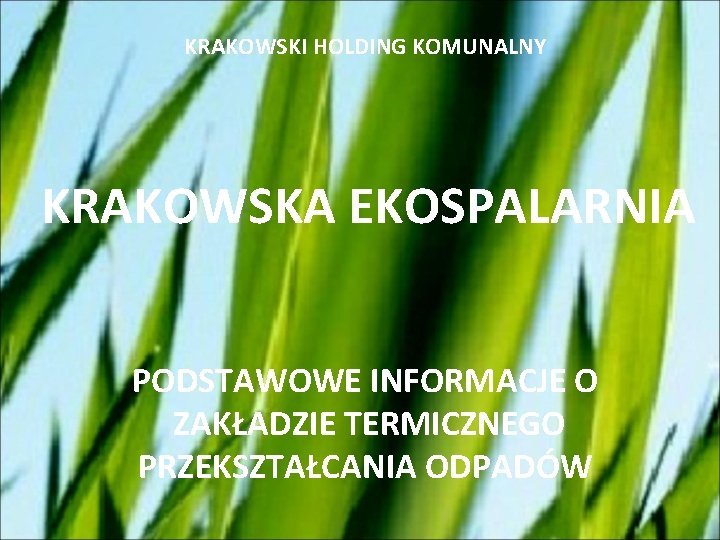 KRAKOWSKI HOLDING KOMUNALNY

KRAKOWSKA EKOSPALARNIA

PODSTAWOWE INFORMACJE O ZAKŁADZIE TERMICZNEGO PRZEKSZTAŁCANIA ODPADÓW